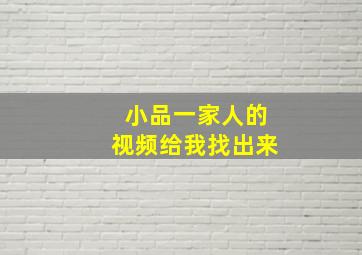 小品一家人的
视频给我找出来